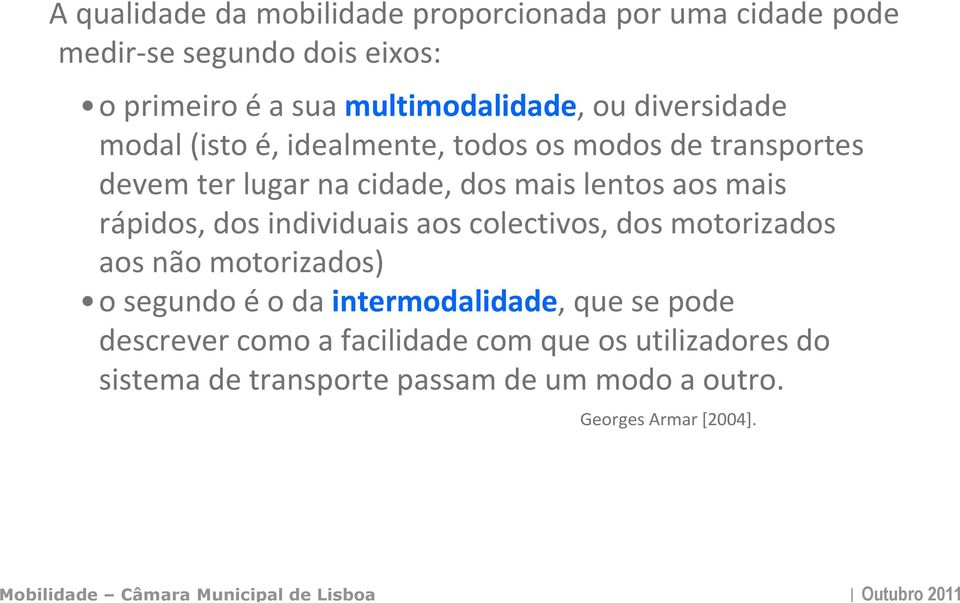 A qualidade da mobilidade proporcionada por uma cidade pode medir-se segundo dois eixos:

• o primeiro é a sua multimodalidade, ou diversidade modal (isto é, idealmente, todos os modos de transportes devem ter lugar na cidade, dos mais lentos aos mais rápidos, dos individuais aos colectivos, dos motorizados aos não motorizados)

• o segundo é o da intermodalidade, que se pode descrever como a facilidade com que os utilizadores do sistema de transporte passam de um modo a outro.

Georges Armar [2004].

Mobilidade – Câmara Municipal de Lisboa

| Outubro 2011